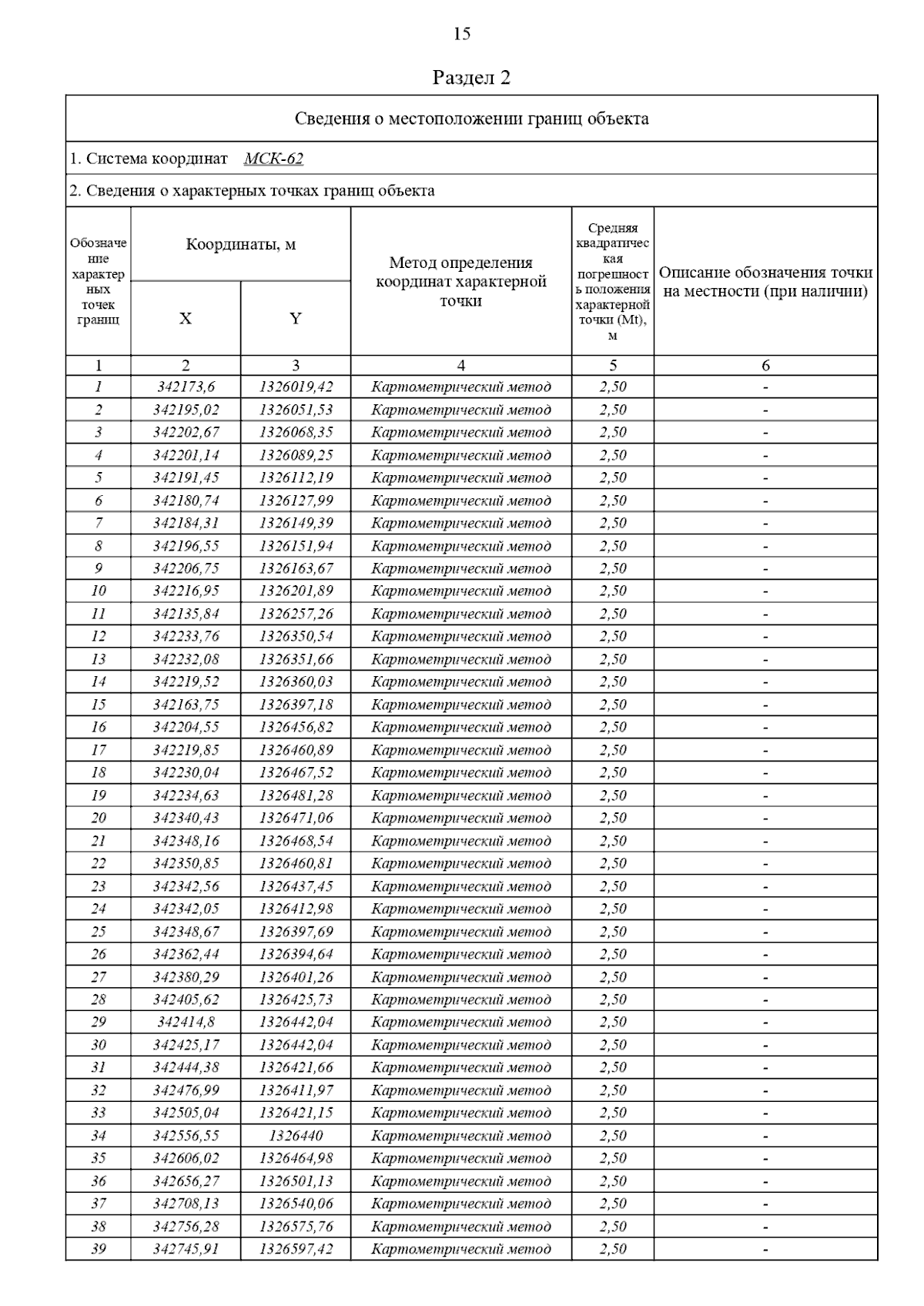 15

Раздел 2

Сведения о местоположении границ объекта

1. Система координат МСК-62

2. Сведения о характерных точках границ объекта

| Обозначение характерных точек границ | Координаты, м X | Координаты, м Y | Метод определения координат характерной точки | Средняя квадратическая погрешность положения характерной точки (Mt), м | Описание обозначения точки на местности (при наличии) |
|---|---|---|---|---|---|
| 1 | 2 | 3 | 4 | 5 | 6 |
| 1 | 342173,6 | 1326019,42 | Картометрический метод | 2,50 | - |
| 2 | 342195,02 | 1326051,53 | Картометрический метод | 2,50 | - |
| 3 | 342202,67 | 1326068,35 | Картометрический метод | 2,50 | - |
| 4 | 342201,14 | 1326089,25 | Картометрический метод | 2,50 | - |
| 5 | 342191,45 | 1326112,19 | Картометрический метод | 2,50 | - |
| 6 | 342180,74 | 1326127,99 | Картометрический метод | 2,50 | - |
| 7 | 342184,31 | 1326149,39 | Картометрический метод | 2,50 | - |
| 8 | 342196,55 | 1326151,94 | Картометрический метод | 2,50 | - |
| 9 | 342206,75 | 1326163,67 | Картометрический метод | 2,50 | - |
| 10 | 342216,95 | 1326201,89 | Картометрический метод | 2,50 | - |
| 11 | 342135,84 | 1326257,26 | Картометрический метод | 2,50 | - |
| 12 | 342233,76 | 1326350,54 | Картометрический метод | 2,50 | - |
| 13 | 342232,08 | 1326351,66 | Картометрический метод | 2,50 | - |
| 14 | 342219,52 | 1326360,03 | Картометрический метод | 2,50 | - |
| 15 | 342163,75 | 1326397,18 | Картометрический метод | 2,50 | - |
| 16 | 342204,55 | 1326456,82 | Картометрический метод | 2,50 | - |
| 17 | 342219,85 | 1326460,89 | Картометрический метод | 2,50 | - |
| 18 | 342230,04 | 1326467,52 | Картометрический метод | 2,50 | - |
| 19 | 342234,63 | 1326481,28 | Картометрический метод | 2,50 | - |
| 20 | 342340,43 | 1326471,06 | Картометрический метод | 2,50 | - |
| 21 | 342348,16 | 1326468,54 | Картометрический метод | 2,50 | - |
| 22 | 342350,85 | 1326460,81 | Картометрический метод | 2,50 | - |
| 23 | 342342,56 | 1326437,45 | Картометрический метод | 2,50 | - |
| 24 | 342342,05 | 1326412,98 | Картометрический метод | 2,50 | - |
| 25 | 342348,67 | 1326397,69 | Картометрический метод | 2,50 | - |
| 26 | 342362,44 | 1326394,64 | Картометрический метод | 2,50 | - |
| 27 | 342380,29 | 1326401,26 | Картометрический метод | 2,50 | - |
| 28 | 342405,62 | 1326425,73 | Картометрический метод | 2,50 | - |
| 29 | 342414,8 | 1326442,04 | Картометрический метод | 2,50 | - |
| 30 | 342425,17 | 1326442,04 | Картометрический метод | 2,50 | - |
| 31 | 342444,38 | 1326421,66 | Картометрический метод | 2,50 | - |
| 32 | 342476,99 | 1326411,97 | Картометрический метод | 2,50 | - |
| 33 | 342505,04 | 1326421,15 | Картометрический метод | 2,50 | - |
| 34 | 342556,55 | 1326440 | Картометрический метод | 2,50 | - |
| 35 | 342606,02 | 1326464,98 | Картометрический метод | 2,50 | - |
| 36 | 342656,27 | 1326501,13 | Картометрический метод | 2,50 | - |
| 37 | 342708,13 | 1326540,06 | Картометрический метод | 2,50 | - |
| 38 | 342756,28 | 1326575,76 | Картометрический метод | 2,50 | - |
| 39 | 342745,91 | 1326597,42 | Картометрический метод | 2,50 | - |